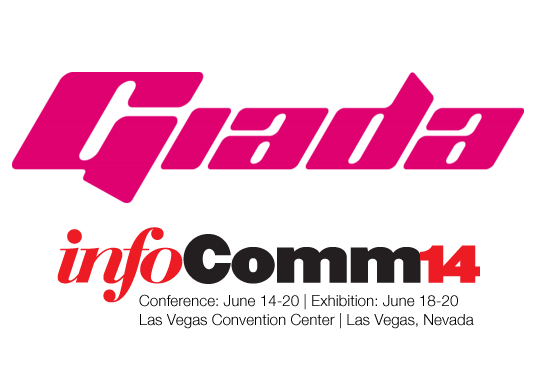 Giada

infoComm14
Conference: June 14-20 | Exhibition: June 18-20
Las Vegas Convention Center | Las Vegas, Nevada